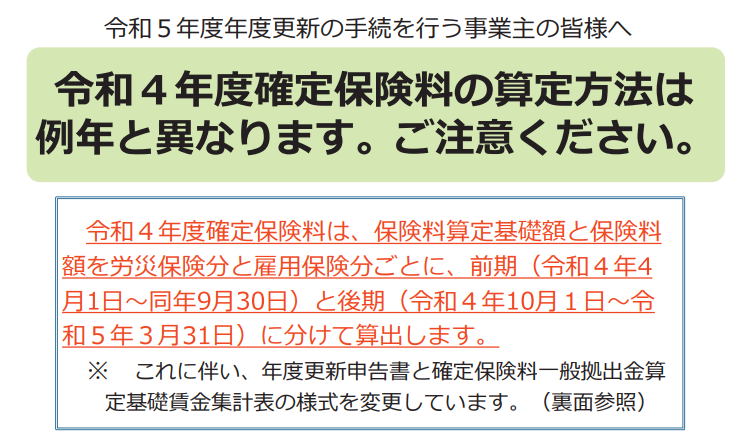 令和５年度年度更新の手続を行う事業主の皆様へ

令和４年度確定保険料の算定方法は例年と異なります。ご注意ください。

令和４年度確定保険料は、保険料算定基礎額と保険料額を労災保険分と雇用保険分ごとに、前期（令和４年4月1日～同年9月30日）と後期（令和４年10月１日～令和５年３月31日）に分けて算出します。

※　これに伴い、年度更新申告書と確定保険料一般拠出金算定基礎賃金集計表の様式を変更しています。（裏面参照）